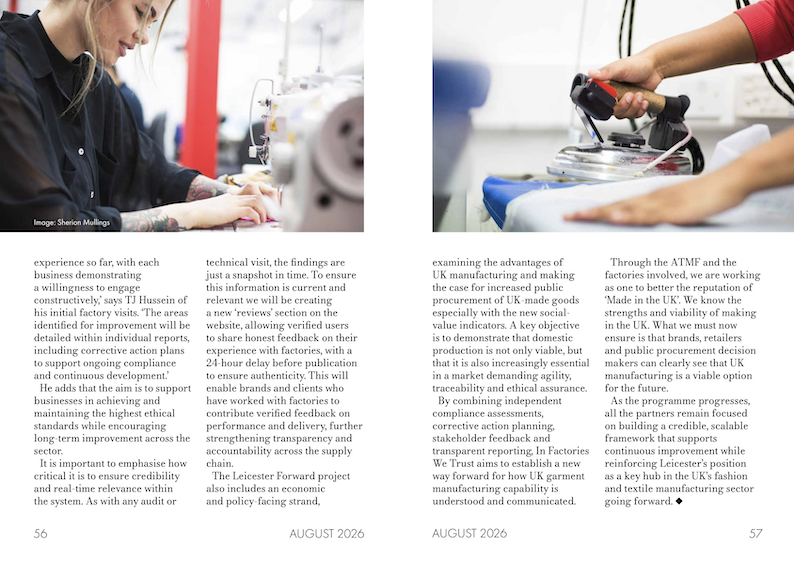 Image: Sherion Mullings

experience so far, with each business demonstrating a willingness to engage constructively,' says TJ Hussein of his initial factory visits. 'The areas identified for improvement will be detailed within individual reports, including corrective action plans to support ongoing compliance and continuous development.'

He adds that the aim is to support businesses in achieving and maintaining the highest ethical standards while encouraging long-term improvement across the sector.

It is important to emphasise how critical it is to ensure credibility and real-time relevance within the system. As with any audit or technical visit, the findings are just a snapshot in time. To ensure this information is current and relevant we will be creating a new 'reviews' section on the website, allowing verified users to share honest feedback on their experience with factories, with a 24-hour delay before publication to ensure authenticity. This will enable brands and clients who have worked with factories to contribute verified feedback on performance and delivery, further strengthening transparency and accountability across the supply chain.

The Leicester Forward project also includes an economic and policy-facing strand, examining the advantages of UK manufacturing and making the case for increased public procurement of UK-made goods especially with the new social-value indicators. A key objective is to demonstrate that domestic production is not only viable, but that it is also increasingly essential in a market demanding agility, traceability and ethical assurance.

By combining independent compliance assessments, corrective action planning, stakeholder feedback and transparent reporting, In Factories We Trust aims to establish a new way forward for how UK garment manufacturing capability is understood and communicated.

Through the ATMF and the factories involved, we are working as one to better the reputation of 'Made in the UK'. We know the strengths and viability of making in the UK. What we must now ensure is that brands, retailers and public procurement decision makers can clearly see that UK manufacturing is a viable option for the future.

As the programme progresses, all the partners remain focused on building a credible, scalable framework that supports continuous improvement while reinforcing Leicester's position as a key hub in the UK's fashion and textile manufacturing sector going forward. ◆

56 AUGUST 2026

AUGUST 2026 57